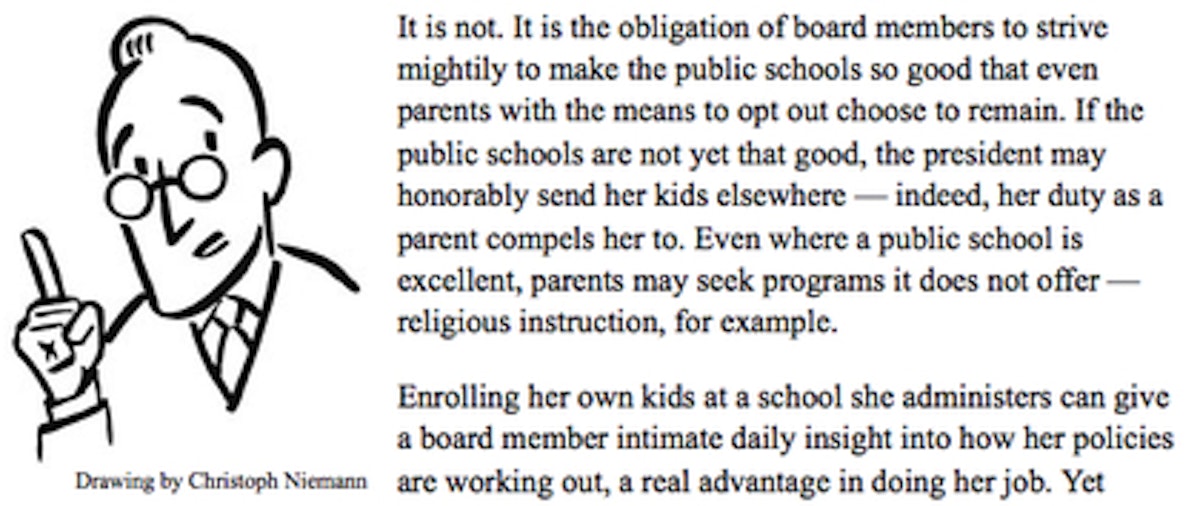 Drawing by Christoph Niemann

It is not. It is the obligation of board members to strive mightily to make the public schools so good that even parents with the means to opt out choose to remain. If the public schools are not yet that good, the president may honorably send her kids elsewhere — indeed, her duty as a parent compels her to. Even where a public school is excellent, parents may seek programs it does not offer — religious instruction, for example.

Enrolling her own kids at a school she administers can give a board member intimate daily insight into how her policies are working out, a real advantage in doing her job. Yet